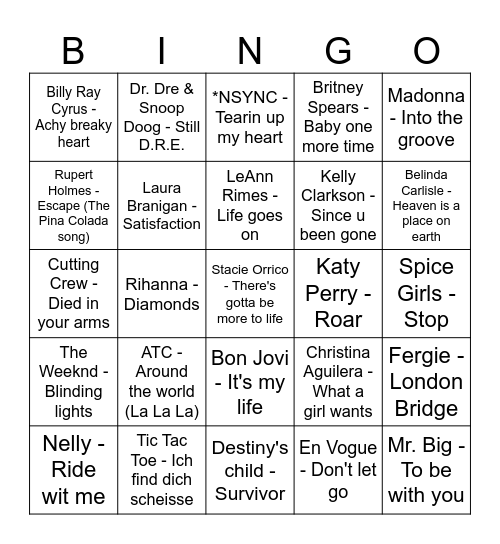 | B | I | N | G | O |
|---|---|---|---|---|
| Billy Ray Cyrus - Achy breaky heart | Dr. Dre & Snoop Doog - Still D.R.E. | *NSYNC - Tearin up my heart | Britney Spears - Baby one more time | Madonna - Into the groove |
| Rupert Holmes - Escape (The Pina Colada song) | Laura Branigan - Satisfaction | LeAnn Rimes - Life goes on | Kelly Clarkson - Since u been gone | Belinda Carlisle - Heaven is a place on earth |
| Cutting Crew - Died in your arms | Rihanna - Diamonds | Stacie Orrico - There's gotta be more to life | Katy Perry - Roar | Spice Girls - Stop |
| The Weeknd - Blinding lights | ATC - Around the world (La La La) | Bon Jovi - It's my life | Christina Aguilera - What a girl wants | Fergie - London Bridge |
| Nelly - Ride wit me | Tic Tac Toe - Ich find dich scheisse | Destiny's child - Survivor | En Vogue - Don't let go | Mr. Big - To be with you |